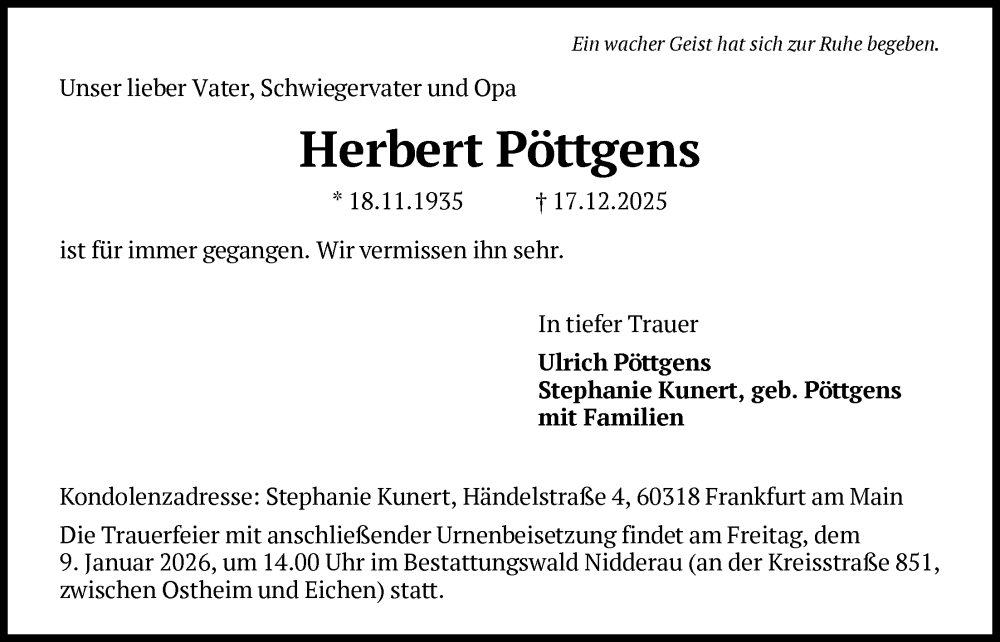 Ein wacher Geist hat sich zur Ruhe begeben.

Unser lieber Vater, Schwiegervater und Opa

Herbert Pöttgens

* 18.11.1935 † 17.12.2025

ist für immer gegangen. Wir vermissen ihn sehr.

In tiefer Trauer

Ulrich Pöttgens
Stephanie Kunert, geb. Pöttgens
mit Familien

Kondolenzadresse: Stephanie Kunert, Händelstraße 4, 60318 Frankfurt am Main

Die Trauerfeier mit anschließender Urnenbeisetzung findet am Freitag, dem 9. Januar 2026, um 14.00 Uhr im Bestattungswald Nidderau (an der Kreisstraße 851, zwischen Ostheim und Eichen) statt.